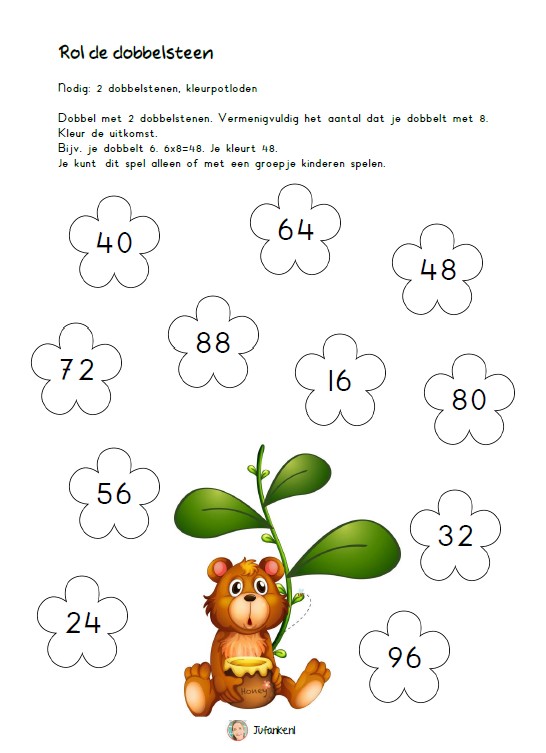 Rol de dobbelsteen

Nodig: 2 dobbelstenen, kleurpotloden

Dobbel met 2 dobbelstenen. Vermenigvuldig het aantal dat je dobbelt met 8. Kleur de uitkomst.
Bijv. je dobbelt 6. 6x8=48. Je kleurt 48.
Je kunt dit spel alleen of met een groepje kinderen spelen.

40

64

48

88

72

16

80

56

32

24

96

Honey

Jufanke.nl